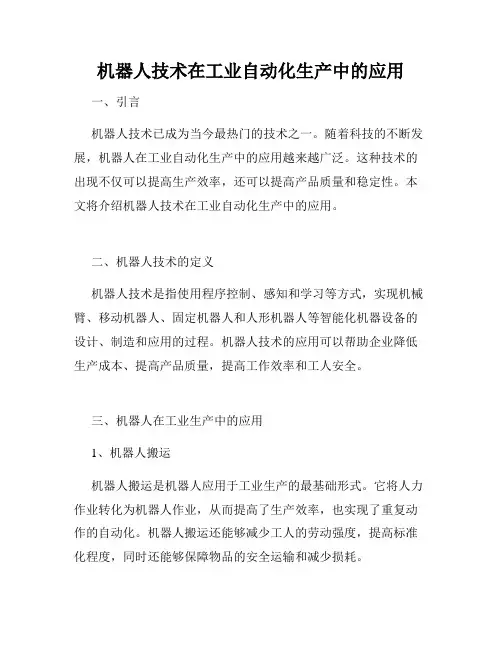 机器人技术在工业自动化生产中的应用

一、引言

机器人技术已成为当今最热门的技术之一。随着科技的不断发展，机器人在工业自动化生产中的应用越来越广泛。这种技术的出现不仅可以提高生产效率，还可以提高产品质量和稳定性。本文将介绍机器人技术在工业自动化生产中的应用。

二、机器人技术的定义

机器人技术是指使用程序控制、感知和学习等方式，实现机械臂、移动机器人、固定机器人和人形机器人等智能化机器设备的设计、制造和应用的过程。机器人技术的应用可以帮助企业降低生产成本、提高产品质量，提高工作效率和工人安全。

三、机器人在工业生产中的应用

1、机器人搬运

机器人搬运是机器人应用于工业生产的最基础形式。它将人力作业转化为机器人作业，从而提高了生产效率，也实现了重复动作的自动化。机器人搬运还能够减少工人的劳动强度，提高标准化程度，同时还能够保障物品的安全运输和减少损耗。